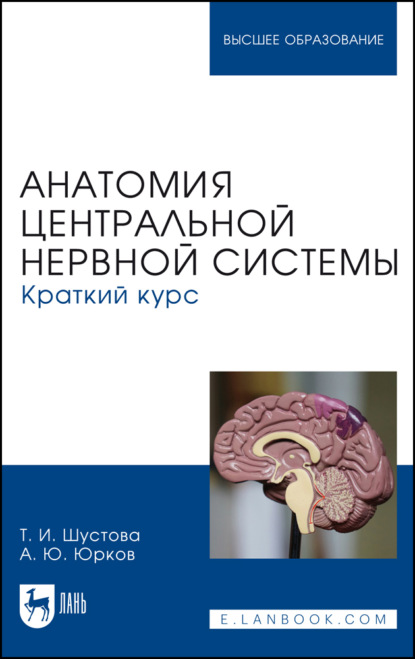 ВЫСШЕЕ ОБРАЗОВАНИЕ

АНАТОМИЯ ЦЕНТРАЛЬНОЙ НЕРВНОЙ СИСТЕМЫ
Краткий курс

Т. И. Шустова
А. Ю. Юрков

ЛАНЬ

E.LANBOOK.COM